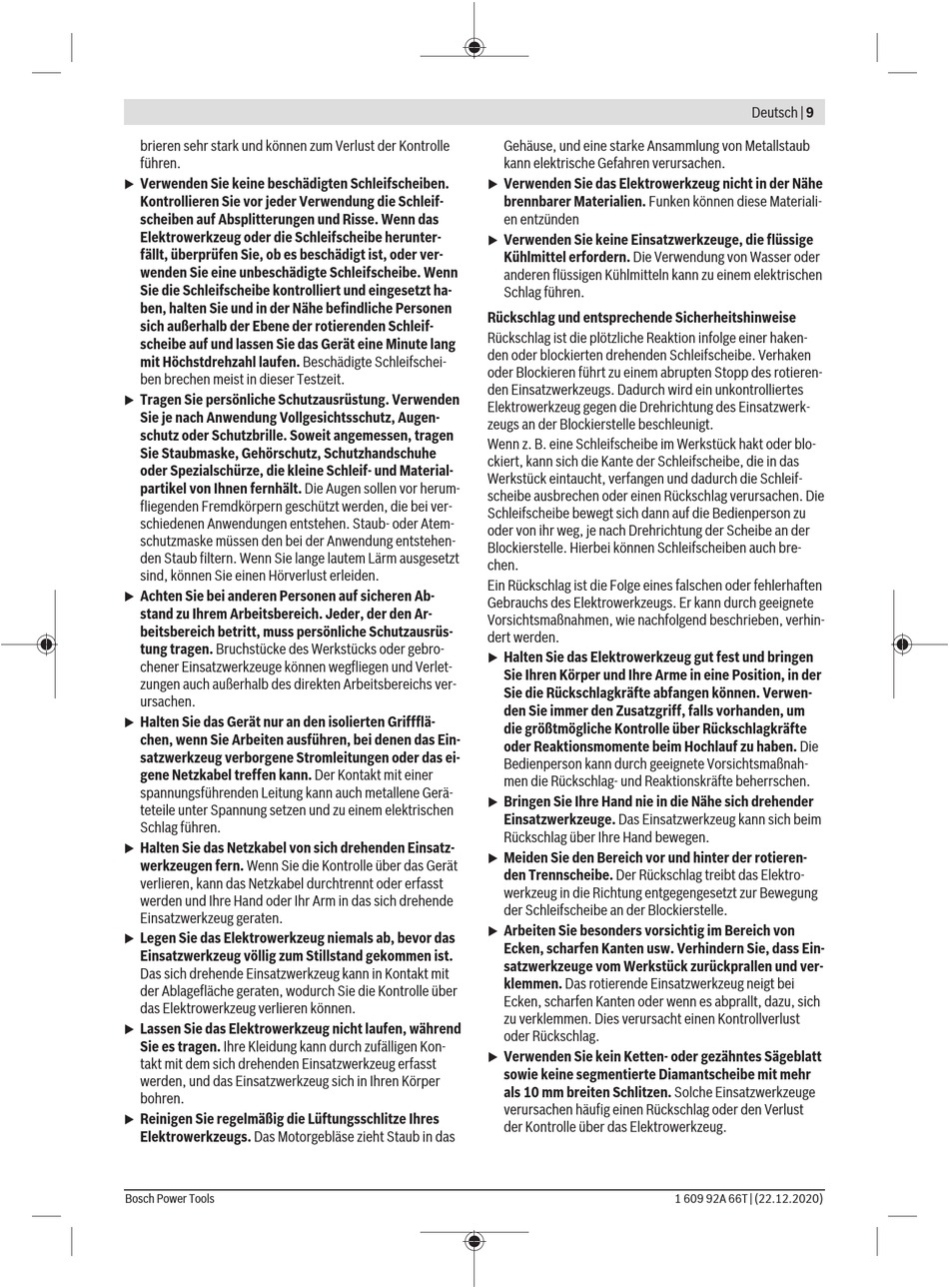 Deutsch | 9

brieren sehr stark und können zum Verlust der Kontrolle führen.

▶ Verwenden Sie keine beschädigten Schleifscheiben. Kontrollieren Sie vor jeder Verwendung die Schleifscheiben auf Absplitterungen und Risse. Wenn das Elektrowerkzeug oder die Schleifscheibe herunterfällt, überprüfen Sie, ob es beschädigt ist, oder verwenden Sie eine unbeschädigte Schleifscheibe. Wenn Sie die Schleifscheibe kontrolliert und eingesetzt haben, halten Sie und in der Nähe befindliche Personen sich außerhalb der Ebene der rotierenden Schleifscheibe auf und lassen Sie das Gerät eine Minute lang mit Höchstdrehzahl laufen. Beschädigte Schleifscheiben brechen meist in dieser Testzeit.

▶ Tragen Sie persönliche Schutzausrüstung. Verwenden Sie je nach Anwendung Vollgesichtsschutz, Augenschutz oder Schutzbrille. Soweit angemessen, tragen Sie Staubmaske, Gehörschutz, Schutzhandschuhe oder Spezialschürze, die kleine Schleif- und Materialpartikel von Ihnen fernhält. Die Augen sollen vor herumfliegenden Fremdkörpern geschützt werden, die bei verschiedenen Anwendungen entstehen. Staub- oder Atemschutzmaske müssen den bei der Anwendung entstehenden Staub filtern. Wenn Sie lange lautem Lärm ausgesetzt sind, können Sie einen Hörverlust erleiden.

▶ Achten Sie bei anderen Personen auf sicheren Abstand zu Ihrem Arbeitsbereich. Jeder, der den Arbeitsbereich betritt, muss persönliche Schutzausrüstung tragen. Bruchstücke des Werkstücks oder gebrochener Einsatzwerkzeuge können wegfliegen und Verletzungen auch außerhalb des direkten Arbeitsbereichs verursachen.

▶ Halten Sie das Gerät nur an den isolierten Griffflächen, wenn Sie Arbeiten ausführen, bei denen das Einsatzwerkzeug verborgene Stromleitungen oder das eigene Netzkabel treffen kann. Der Kontakt mit einer spannungsführenden Leitung kann auch metallene Geräteteile unter Spannung setzen und zu einem elektrischen Schlag führen.

▶ Halten Sie das Netzkabel von sich drehenden Einsatzwerkzeugen fern. Wenn Sie die Kontrolle über das Gerät verlieren, kann das Netzkabel durchtrennt oder erfasst werden und Ihre Hand oder Ihr Arm in das sich drehende Einsatzwerkzeug geraten.

▶ Legen Sie das Elektrowerkzeug niemals ab, bevor das Einsatzwerkzeug völlig zum Stillstand gekommen ist. Das sich drehende Einsatzwerkzeug kann in Kontakt mit der Ablagefläche geraten, wodurch Sie die Kontrolle über das Elektrowerkzeug verlieren können.

▶ Lassen Sie das Elektrowerkzeug nicht laufen, während Sie es tragen. Ihre Kleidung kann durch zufälligen Kontakt mit dem sich drehenden Einsatzwerkzeug erfasst werden, und das Einsatzwerkzeug sich in Ihren Körper bohren.

▶ Reinigen Sie regelmäßig die Lüftungsschlitze Ihres Elektrowerkzeugs. Das Motorgebläse zieht Staub in das Gehäuse, und eine starke Ansammlung von Metallstaub kann elektrische Gefahren verursachen.

▶ Verwenden Sie das Elektrowerkzeug nicht in der Nähe brennbarer Materialien. Funken können diese Materialien entzünden

▶ Verwenden Sie keine Einsatzwerkzeuge, die flüssige Kühlmittel erfordern. Die Verwendung von Wasser oder anderen flüssigen Kühlmitteln kann zu einem elektrischen Schlag führen.

Rückschlag und entsprechende Sicherheitshinweise

Rückschlag ist die plötzliche Reaktion infolge einer hakenden oder blockierten drehenden Schleifscheibe. Verhaken oder Blockieren führt zu einem abrupten Stopp des rotierenden Einsatzwerkzeugs. Dadurch wird ein unkontrolliertes Elektrowerkzeug gegen die Drehrichtung des Einsatzwerkzeugs an der Blockierstelle beschleunigt.

Wenn z. B. eine Schleifscheibe im Werkstück hakt oder blockiert, kann sich die Kante der Schleifscheibe, die in das Werkstück eintaucht, verfangen und dadurch die Schleifscheibe ausbrechen oder einen Rückschlag verursachen. Die Schleifscheibe bewegt sich dann auf die Bedienperson zu oder von ihr weg, je nach Drehrichtung der Scheibe an der Blockierstelle. Hierbei können Schleifscheiben auch brechen.

Ein Rückschlag ist die Folge eines falschen oder fehlerhaften Gebrauchs des Elektrowerkzeugs. Er kann durch geeignete Vorsichtsmaßnahmen, wie nachfolgend beschrieben, verhindert werden.

▶ Halten Sie das Elektrowerkzeug gut fest und bringen Sie Ihren Körper und Ihre Arme in eine Position, in der Sie die Rückschlagkräfte abfangen können. Verwenden Sie immer den Zusatzgriff, falls vorhanden, um die größtmögliche Kontrolle über Rückschlagkräfte oder Reaktionsmomente beim Hochlauf zu haben. Die Bedienperson kann durch geeignete Vorsichtsmaßnahmen die Rückschlag- und Reaktionskräfte beherrschen.

▶ Bringen Sie Ihre Hand nie in die Nähe sich drehender Einsatzwerkzeuge. Das Einsatzwerkzeug kann sich beim Rückschlag über Ihre Hand bewegen.

▶ Meiden Sie den Bereich vor und hinter der rotierenden Trennscheibe. Der Rückschlag treibt das Elektrowerkzeug in die Richtung entgegengesetzt zur Bewegung der Schleifscheibe an der Blockierstelle.

▶ Arbeiten Sie besonders vorsichtig im Bereich von Ecken, scharfen Kanten usw. Verhindern Sie, dass Einsatzwerkzeuge vom Werkstück zurückprallen und verklemmen. Das rotierende Einsatzwerkzeug neigt bei Ecken, scharfen Kanten oder wenn es abprallt, dazu, sich zu verklemmen. Dies verursacht einen Kontrollverlust oder Rückschlag.

▶ Verwenden Sie kein Ketten- oder gezähntes Sägeblatt sowie keine segmentierte Diamantscheibe mit mehr als 10 mm breiten Schlitzen. Solche Einsatzwerkzeuge verursachen häufig einen Rückschlag oder den Verlust der Kontrolle über das Elektrowerkzeug.

Bosch Power Tools

1 609 92A 66T | (22.12.2020)